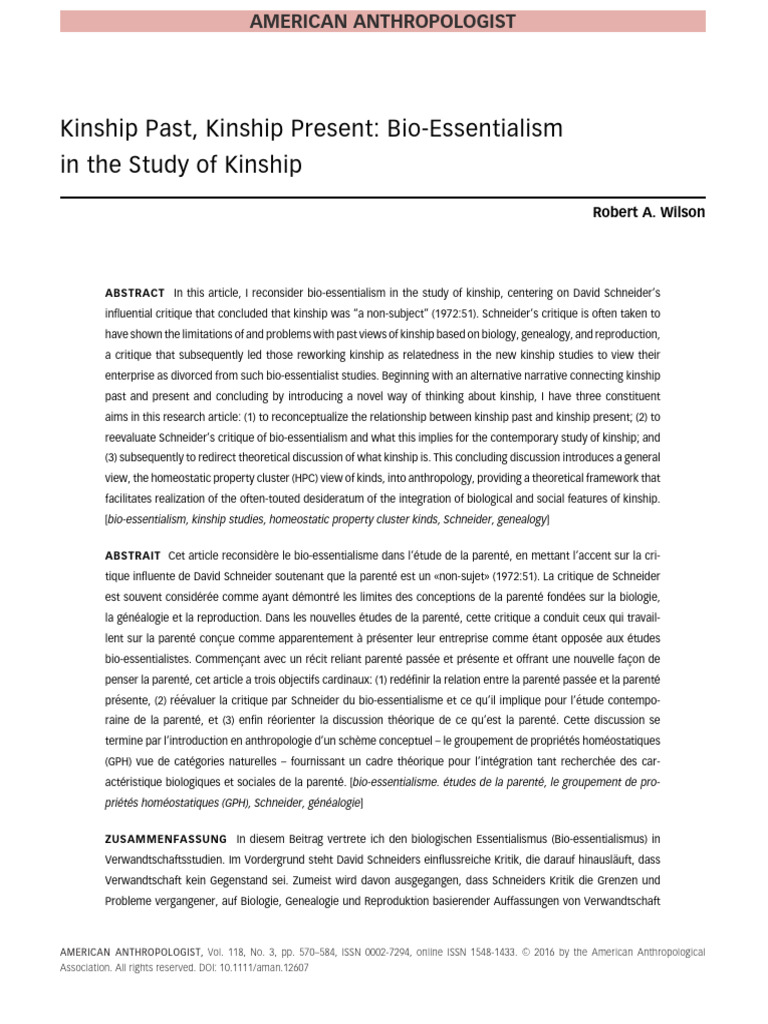 AMERICAN ANTHROPOLOGIST

Kinship Past, Kinship Present: Bio-Essentialism in the Study of Kinship

Robert A. Wilson

ABSTRACT In this article, I reconsider bio-essentialism in the study of kinship, centering on David Schneider's influential critique that concluded that kinship was "a non-subject" (1972:51). Schneider's critique is often taken to have shown the limitations of and problems with past views of kinship based on biology, genealogy, and reproduction, a critique that subsequently led those reworking kinship as relatedness in the new kinship studies to view their enterprise as divorced from such bio-essentialist studies. Beginning with an alternative narrative connecting kinship past and present and concluding by introducing a novel way of thinking about kinship, I have three constituent aims in this research article: (1) to reconceptualize the relationship between kinship past and kinship present; (2) to reevaluate Schneider's critique of bio-essentialism and what this implies for the contemporary study of kinship; and (3) subsequently to redirect theoretical discussion of what kinship is. This concluding discussion introduces a general view, the homeostatic property cluster (HPC) view of kinds, into anthropology, providing a theoretical framework that facilitates realization of the often-touted desideratum of the integration of biological and social features of kinship. [bio-essentialism, kinship studies, homeostatic property cluster kinds, Schneider, genealogy]

ABSTRAIT Cet article reconsidère le bio-essentialisme dans l'étude de la parenté, en mettant l'accent sur la critique influente de David Schneider soutenant que la parenté est un «non-sujet» (1972:51). La critique de Schneider est souvent considérée comme ayant démontré les limites des conceptions de la parenté fondées sur la biologie, la généalogie et la reproduction. Dans les nouvelles études de la parenté, cette critique a conduit ceux qui travaillent sur la parenté conçue comme apparentement à présenter leur entreprise comme étant opposée aux études bio-essentialistes. Commençant avec un récit reliant parenté passée et présente et offrant une nouvelle façon de penser la parenté, cet article a trois objectifs cardinaux: (1) redéfinir la relation entre la parenté passée et la parenté présente, (2) réévaluer la critique par Schneider du bio-essentialisme et ce qu'il implique pour l'étude contemporaine de la parenté, et (3) enfin réorienter la discussion théorique de ce qu'est la parenté. Cette discussion se termine par l'introduction en anthropologie d'un schème conceptuel – le groupement de propriétés homéostatiques (GPH) vue de catégories naturelles – fournissant un cadre théorique pour l'intégration tant recherchée des caractéristique biologiques et sociales de la parenté. [bio-essentialisme. études de la parenté, le groupement de propriétés homéostatiques (GPH), Schneider, généalogie]

ZUSAMMENFASSUNG In diesem Beitrag vertrete ich den biologischen Essentialismus (Bio-essentialismus) in Verwandtschaftsstudien. Im Vordergrund steht David Schneiders einflussreiche Kritik, die darauf hinausläuft, dass Verwandtschaft kein Gegenstand sei. Zumeist wird davon ausgegangen, dass Schneiders Kritik die Grenzen und Probleme vergangener, auf Biologie, Genealogie und Reproduktion basierender Auffassungen von Verwandtschaft

AMERICAN ANTHROPOLOGIST, Vol. 118, No. 3, pp. 570–584, ISSN 0002-7294, online ISSN 1548-1433. © 2016 by the American Anthropological Association. All rights reserved. DOI: 10.1111/aman.12607